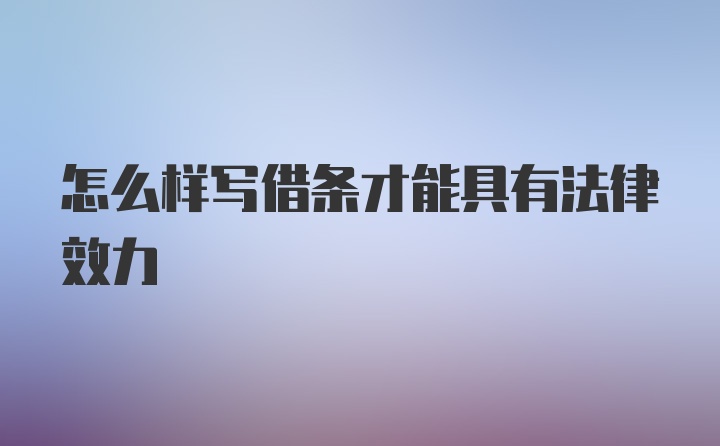 怎么样写借条才能具有法律效力